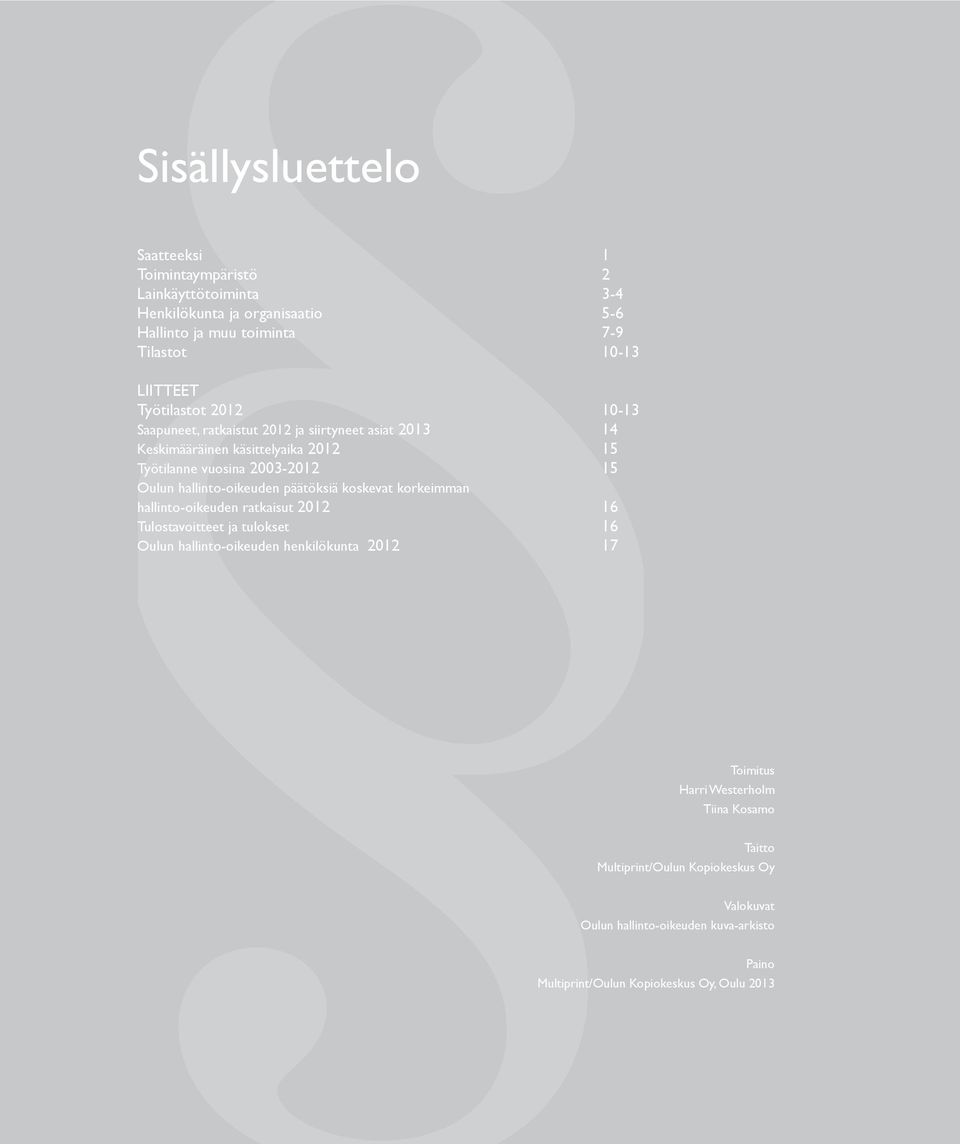 Sisällysluettelo

Saatteeksi 1
Toimintaympäristö 2
Lainkäyttötoiminta 3-4
Henkilökunta ja organisaatio 5-6
Hallinto ja muu toiminta 7-9
Tilastot 10-13

LIITTEET
Työtilastot 2012 10-13
Saapuneet, ratkaistut 2012 ja siirtyneet asiat 2013 14
Keskimääräinen käsittelyaika 2012 15
Työtilanne vuosina 2003-2012 15
Oulun hallinto-oikeuden päätöksiä koskevat korkeimman hallinto-oikeuden ratkaisut 2012 16
Tulostavoitteet ja tulokset 16
Oulun hallinto-oikeuden henkilökunta 2012 17

Toimitus
Harri Westerholm
Tiina Kosamo

Taitto
Multiprint/Oulun Kopiokeskus Oy

Valokuvat
Oulun hallinto-oikeuden kuva-arkisto

Paino
Multiprint/Oulun Kopiokeskus Oy, Oulu 2013